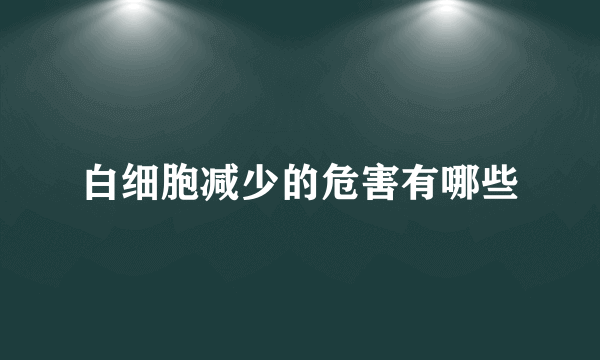 白细胞减少的危害有哪些